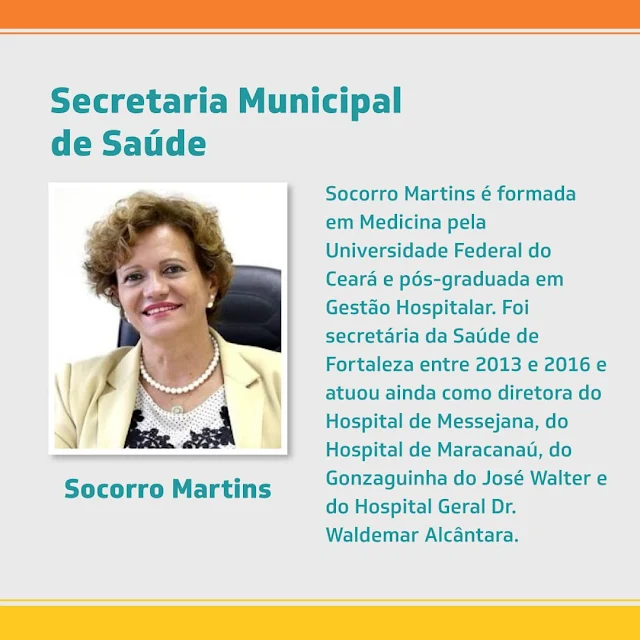 Secretaria Municipal
de Saúde

Socorro Martins

Socorro Martins é formada em Medicina pela Universidade Federal do Ceará e pós-graduada em Gestão Hospitalar. Foi secretária da Saúde de Fortaleza entre 2013 e 2016 e atuou ainda como diretora do Hospital de Messejana, do Hospital de Maracanaú, do Gonzaguinha do José Walter e do Hospital Geral Dr. Waldemar Alcântara.